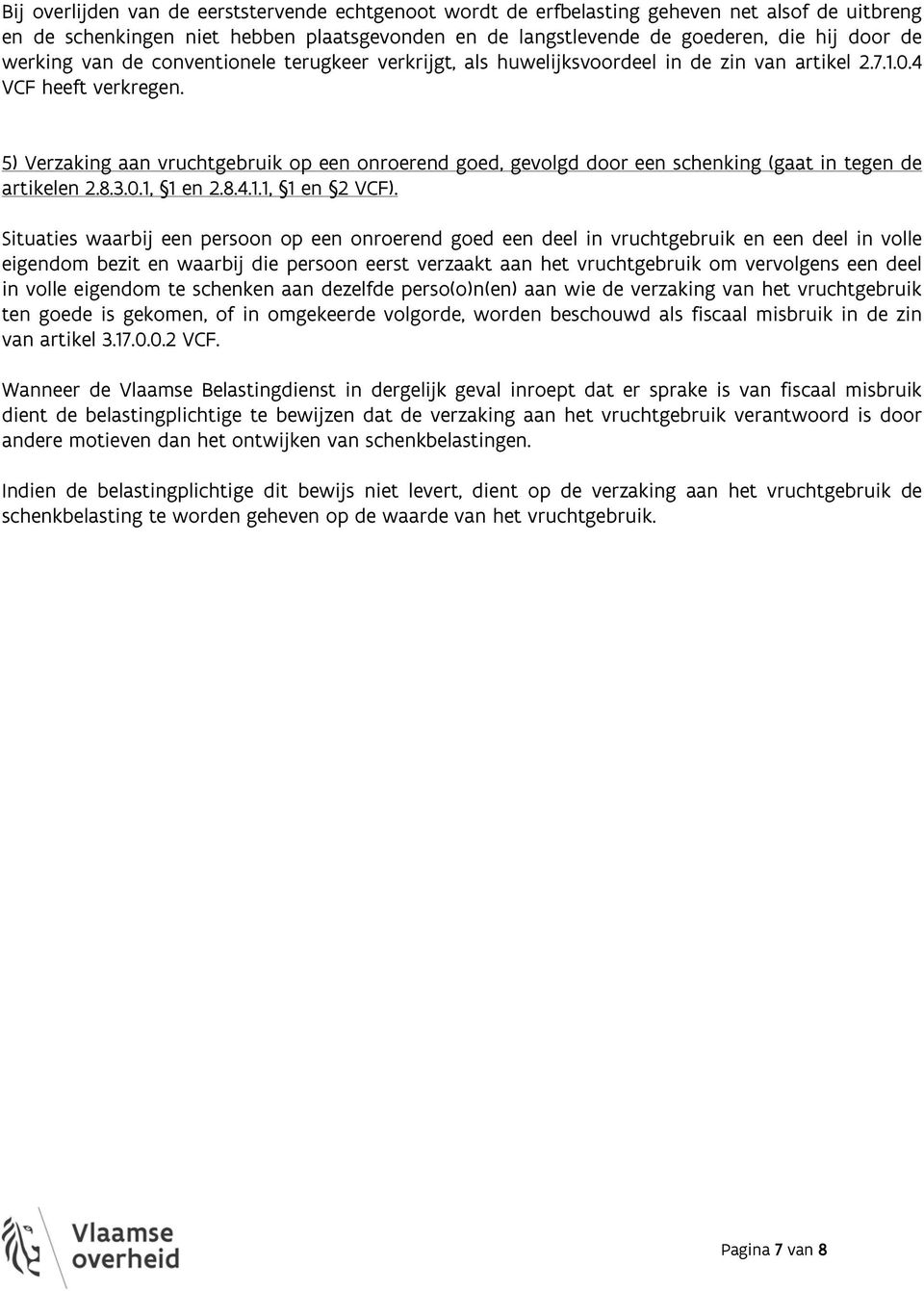 Bij overlijden van de eerststervende echtgenoot wordt de erfbelasting geheven net alsof de uitbreng en de schenkingen niet hebben plaatsgevonden en de langstlevende de goederen, die hij door de werking van de conventionele terugkeer verkrijgt, als huwelijksvoordeel in de zin van artikel 2.7.1.0.4 VCF heeft verkregen.

5) Verzaking aan vruchtgebruik op een onroerend goed, gevolgd door een schenking (gaat in tegen de artikelen 2.8.3.0.1, §1 en 2.8.4.1.1, §1 en §2 VCF).

Situaties waarbij een persoon op een onroerend goed een deel in vruchtgebruik en een deel in volle eigendom bezit en waarbij die persoon eerst verzaakt aan het vruchtgebruik om vervolgens een deel in volle eigendom te schenken aan dezelfde perso(o)n(en) aan wie de verzaking van het vruchtgebruik ten goede is gekomen, of in omgekeerde volgorde, worden beschouwd als fiscaal misbruik in de zin van artikel 3.17.0.0.2 VCF.

Wanneer de Vlaamse Belastingdienst in dergelijk geval inroept dat er sprake is van fiscaal misbruik dient de belastingplichtige te bewijzen dat de verzaking aan het vruchtgebruik verantwoord is door andere motieven dan het ontwijken van schenkbelastingen.

Indien de belastingplichtige dit bewijs niet levert, dient op de verzaking aan het vruchtgebruik de schenkbelasting te worden geheven op de waarde van het vruchtgebruik.

Vlaamse overheid

Pagina 7 van 8